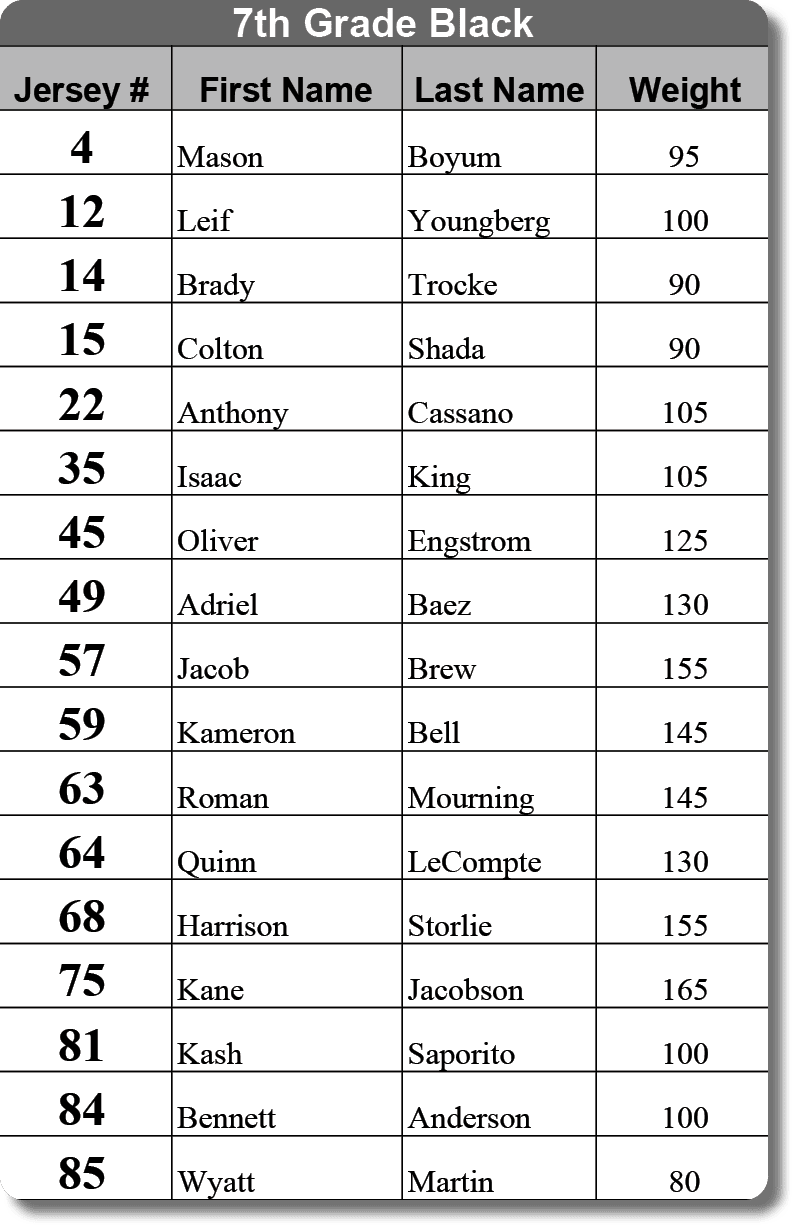 7th Grade Black

| Jersey # | First Name | Last Name | Weight |
|---|---|---|---|
| 4 | Mason | Boyum | 95 |
| 12 | Leif | Youngberg | 100 |
| 14 | Brady | Trocke | 90 |
| 15 | Colton | Shada | 90 |
| 22 | Anthony | Cassano | 105 |
| 35 | Isaac | King | 105 |
| 45 | Oliver | Engstrom | 125 |
| 49 | Adriel | Baez | 130 |
| 57 | Jacob | Brew | 155 |
| 59 | Kameron | Bell | 145 |
| 63 | Roman | Mourning | 145 |
| 64 | Quinn | LeCompte | 130 |
| 68 | Harrison | Storlie | 155 |
| 75 | Kane | Jacobson | 165 |
| 81 | Kash | Saporito | 100 |
| 84 | Bennett | Anderson | 100 |
| 85 | Wyatt | Martin | 80 |